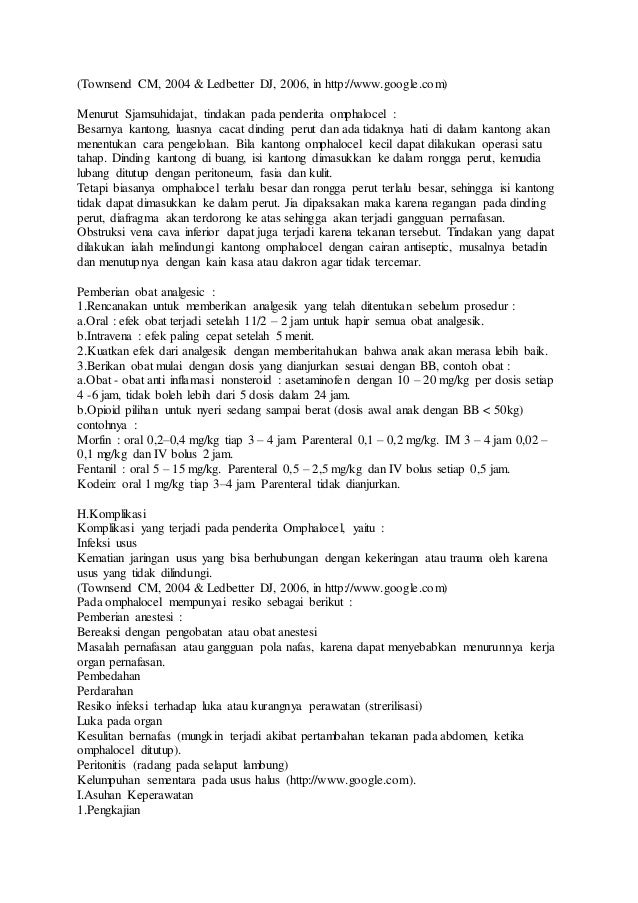 (Townsend CM, 2004 & Ledbetter DJ, 2006, in http://www.google.com)

Menurut Sjamsuhidajat, tindakan pada penderita omphalocel :
Besarnya kantong, luasnya cacat dinding perut dan ada tidaknya hati di dalam kantong akan menentukan cara pengelolaan. Bila kantong omphalocel kecil dapat dilakukan operasi satu tahap. Dinding kantong di buang, isi kantong dimasukkan ke dalam rongga perut, kemudia lubang ditutup dengan peritoneum, fasia dan kulit.
Tetapi biasanya omphalocel terlalu besar dan rongga perut terlalu besar, sehingga isi kantong tidak dapat dimasukkan ke dalam perut. Jia dipaksakan maka karena regangan pada dinding perut, diafragma akan terdorong ke atas sehingga akan terjadi gangguan pernafasan.
Obstruksi vena cava inferior dapat juga terjadi karena tekanan tersebut. Tindakan yang dapat dilakukan ialah melindungi kantong omphalocel dengan cairan antiseptic, musalnya betadin dan menutupnya dengan kain kasa atau dakron agar tidak tercemar.

Pemberian obat analgesic :
1.Rencanakan untuk memberikan analgesik yang telah ditentukan sebelum prosedur :
a.Oral : efek obat terjadi setelah 11/2 – 2 jam untuk hapir semua obat analgesik.
b.Intravena : efek paling cepat setelah 5 menit.
2.Kuatkan efek dari analgesik dengan memberitahukan bahwa anak akan merasa lebih baik.
3.Berikan obat mulai dengan dosis yang dianjurkan sesuai dengan BB, contoh obat :
a.Obat - obat anti inflamasi nonsteroid : asetaminofen dengan 10 – 20 mg/kg per dosis setiap 4 -6 jam, tidak boleh lebih dari 5 dosis dalam 24 jam.
b.Opioid pilihan untuk nyeri sedang sampai berat (dosis awal anak dengan BB < 50kg) contohnya :
Morfin : oral 0,2–0,4 mg/kg tiap 3 – 4 jam. Parenteral 0,1 – 0,2 mg/kg. IM 3 – 4 jam 0,02 – 0,1 mg/kg dan IV bolus 2 jam.
Fentanil : oral 5 – 15 mg/kg. Parenteral 0,5 – 2,5 mg/kg dan IV bolus setiap 0,5 jam.
Kodein: oral 1 mg/kg tiap 3–4 jam. Parenteral tidak dianjurkan.

H.Komplikasi
Komplikasi yang terjadi pada penderita Omphalocel, yaitu :
Infeksi usus
Kematian jaringan usus yang bisa berhubungan dengan kekeringan atau trauma oleh karena usus yang tidak dilindungi.
(Townsend CM, 2004 & Ledbetter DJ, 2006, in http://www.google.com)
Pada omphalocel mempunyai resiko sebagai berikut :
Pemberian anestesi :
Bereaksi dengan pengobatan atau obat anestesi
Masalah pernafasan atau gangguan pola nafas, karena dapat menyebabkan menurunnya kerja organ pernafasan.
Pembedahan
Perdarahan
Resiko infeksi terhadap luka atau kurangnya perawatan (strerilisasi)
Luka pada organ
Kesulitan bernafas (mungkin terjadi akibat pertambahan tekanan pada abdomen, ketika omphalocel ditutup).
Peritonitis (radang pada selaput lambung)
Kelumpuhan sementara pada usus halus (http://www.google.com).
I.Asuhan Keperawatan
1.Pengkajian